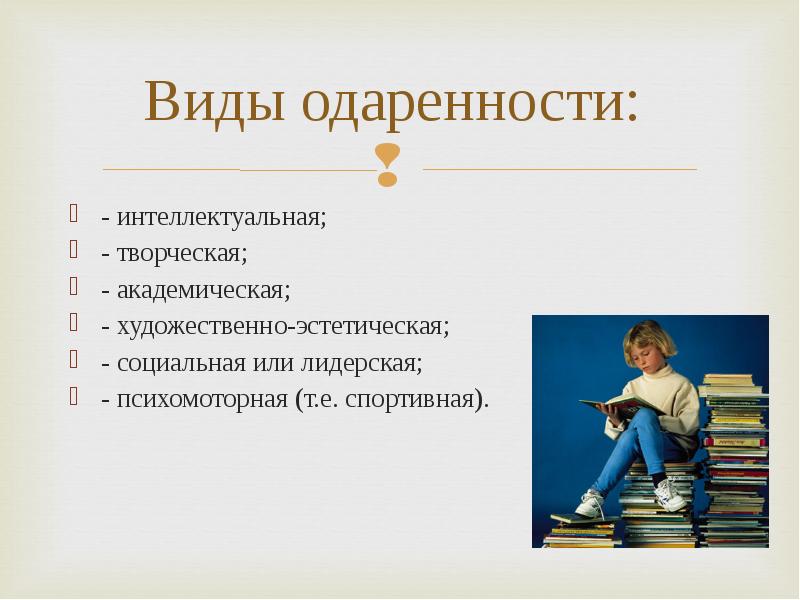 Виды одаренности:

- интеллектуальная;
- творческая;
- академическая;
- художественно-эстетическая;
- социальная или лидерская;
- психомоторная (т.е. спортивная).